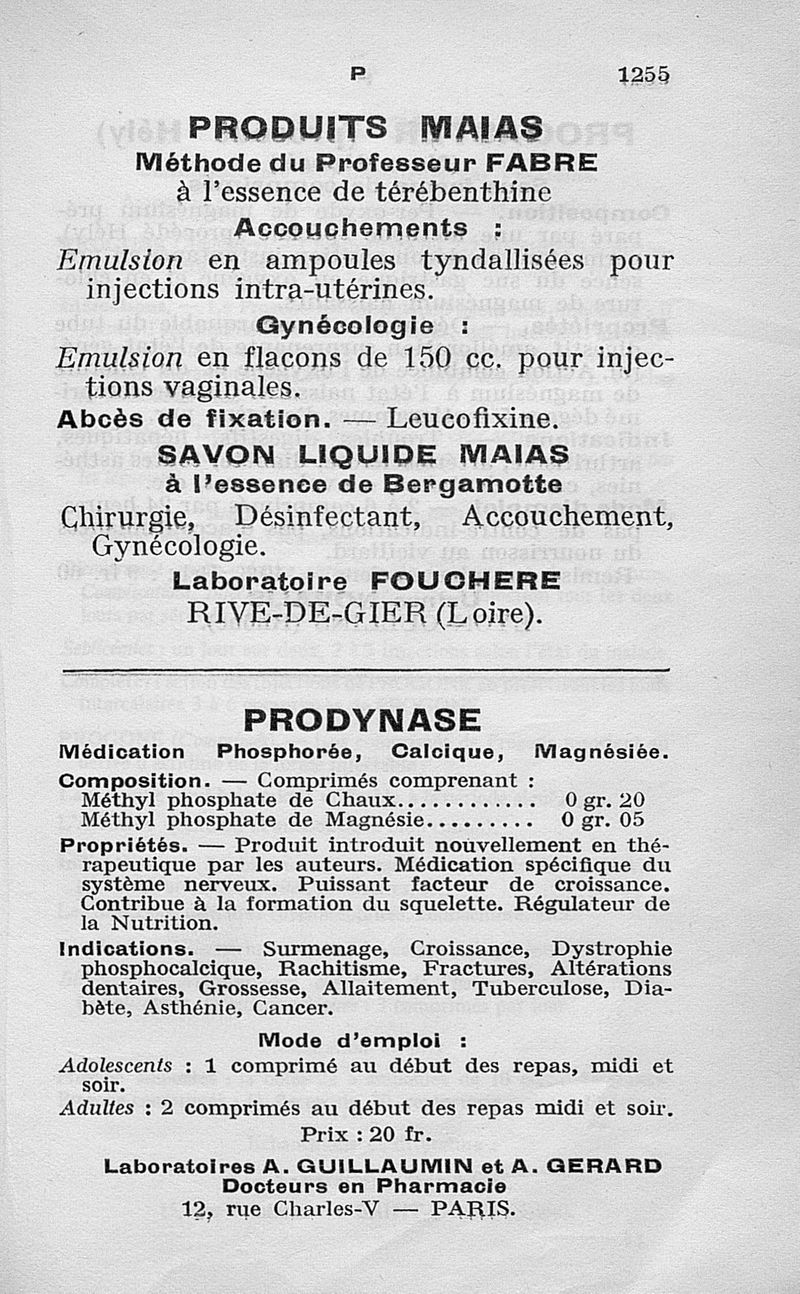 P 1255

PRODUITS MAIAS
Méthode du Professeur FABRE
à l'essence de térébenthine
Accouchements :
Emulsion en ampoules tyndallisées pour injections intra-utérines.
Gynécologie :
Emulsion en flacons de 150 cc. pour injections vaginales.
Abcès de fixation. — Leucofixine.
SAVON LIQUIDE MAIAS
à l'essence de Bergamotte
Chirurgie, Désinfectant, Accouchement, Gynécologie.
Laboratoire FOUCHERE
RIVE-DE-GIER (Loire).

PRODYNASE
Médication Phosphorée, Calcique, Magnésiée.
Composition. — Comprimés comprenant :
Méthyl phosphate de Chaux............ 0 gr. 20
Méthyl phosphate de Magnésie......... 0 gr. 05
Propriétés. — Produit introduit nouvellement en thérapeutique par les auteurs. Médication spécifique du système nerveux. Puissant facteur de croissance. Contribue à la formation du squelette. Régulateur de la Nutrition.
Indications. — Surmenage, Croissance, Dystrophie phosphocalcique, Rachitisme, Fractures, Altérations dentaires, Grossesse, Allaitement, Tuberculose, Diabète, Asthénie, Cancer.
Mode d'emploi :
Adolescents : 1 comprimé au début des repas, midi et soir.
Adultes : 2 comprimés au début des repas midi et soir.
Prix : 20 fr.
Laboratoires A. GUILLAUMIN et A. GERARD
Docteurs en Pharmacie
12, rue Charles-V — PARIS.